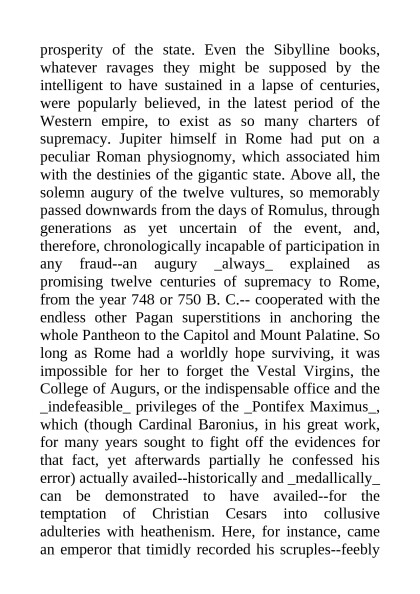 prosperity of the state. Even the Sibylline books, whatever ravages they might be supposed by the intelligent to have sustained in a lapse of centuries, were popularly believed, in the latest period of the Western empire, to exist as so many charters of supremacy. Jupiter himself in Rome had put on a peculiar Roman physiognomy, which associated him with the destinies of the gigantic state. Above all, the solemn augury of the twelve vultures, so memorably passed downwards from the days of Romulus, through generations as yet uncertain of the event, and, therefore, chronologically incapable of participation in any fraud--an augury _always_ explained as promising twelve centuries of supremacy to Rome, from the year 748 or 750 B. C.-- cooperated with the endless other Pagan superstitions in anchoring the whole Pantheon to the Capitol and Mount Palatine. So long as Rome had a worldly hope surviving, it was impossible for her to forget the Vestal Virgins, the College of Augurs, or the indispensable office and the _indefeasible_ privileges of the _Pontifex Maximus_, which (though Cardinal Baronius, in his great work, for many years sought to fight off the evidences for that fact, yet afterwards partially he confessed his error) actually availed--historically and _medallically_ can be demonstrated to have availed--for the temptation of Christian Cesars into collusive adulteries with heathenism. Here, for instance, came an emperor that timidly recorded his scruples--feebly